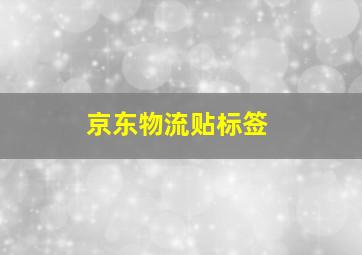 京东物流贴标签